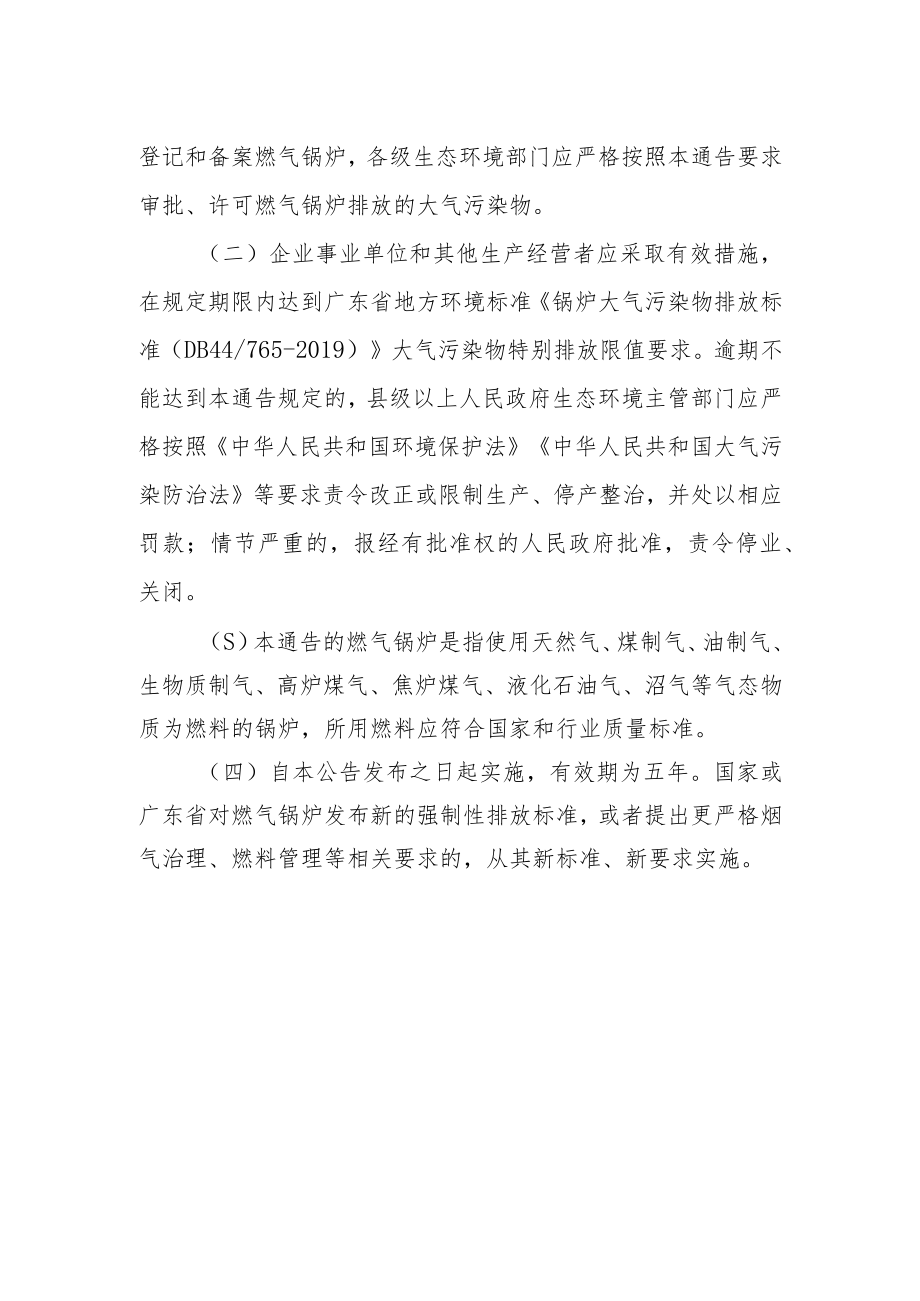 登记和备案燃气锅炉，各级生态环境部门应严格按照本通告要求审批、许可燃气锅炉排放的大气污染物。

（二）企业事业单位和其他生产经营者应采取有效措施，在规定期限内达到广东省地方环境标准《锅炉大气污染物排放标准（DB44/765-2019）》大气污染物特别排放限值要求。逾期不能达到本通告规定的，县级以上人民政府生态环境主管部门应严格按照《中华人民共和国环境保护法》《中华人民共和国大气污染防治法》等要求责令改正或限制生产、停产整治，并处以相应罚款；情节严重的，报经有批准权的人民政府批准，责令停业、关闭。

（S）本通告的燃气锅炉是指使用天然气、煤制气、油制气、生物质制气、高炉煤气、焦炉煤气、液化石油气、沼气等气态物质为燃料的锅炉，所用燃料应符合国家和行业质量标准。

（四）自本公告发布之日起实施，有效期为五年。国家或广东省对燃气锅炉发布新的强制性排放标准，或者提出更严格烟气治理、燃料管理等相关要求的，从其新标准、新要求实施。